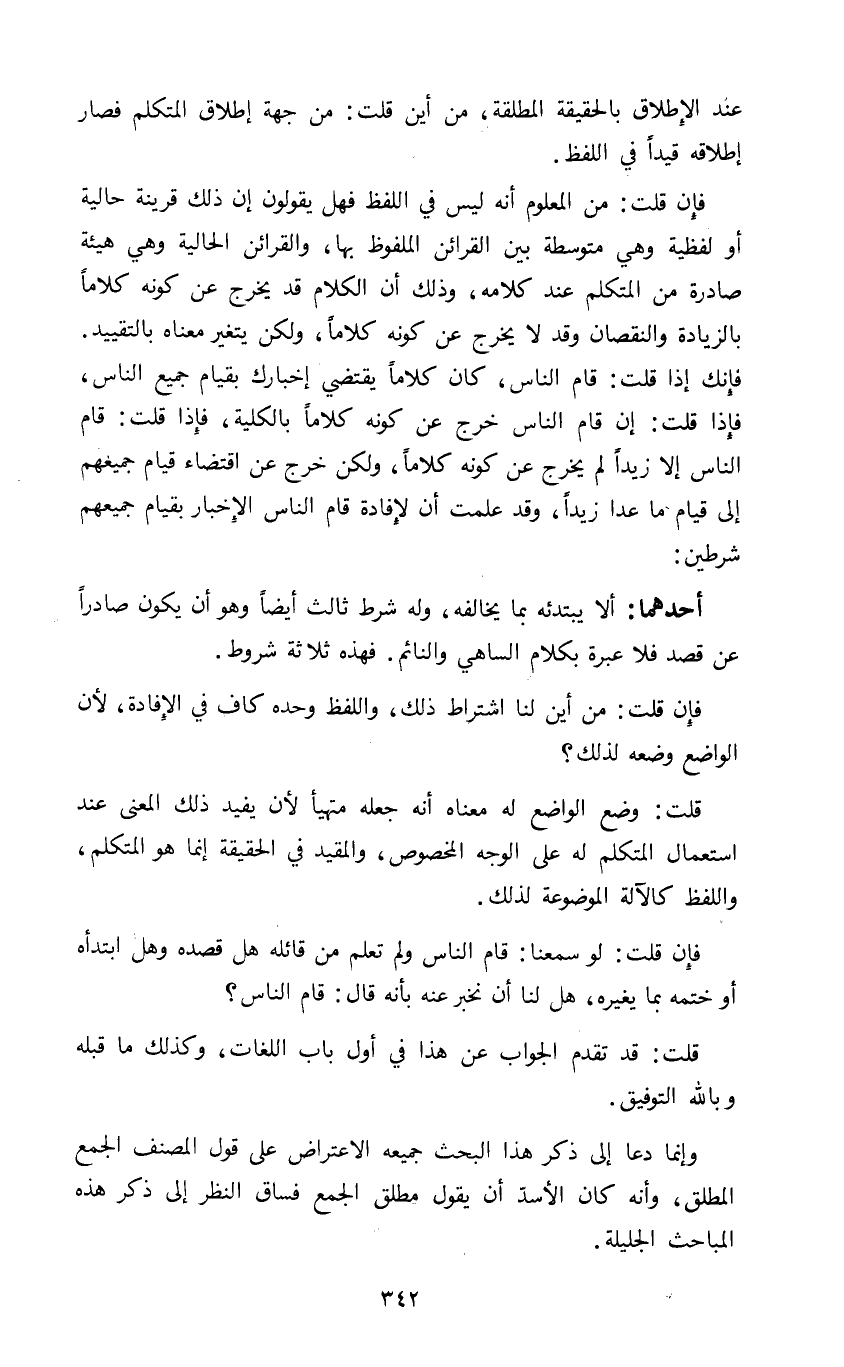 عند الإطلاق بالحقيقة المطلقة، من أين قلت: من جهة إطلاق المتكلم فصار إطلاقه قيداً في اللفظ.

فإن قلت: من المعلوم أنه ليس في اللفظ فهل يقولون إن ذلك قرينة حالية أو لفظية وهي متوسطة بين القرائن الملفوظ بها، والقرائن الحالية وهي هيئة صادرة من المتكلم عند كلامه، وذلك أن الكلام قد يخرج عن كونه كلاماً بالزيادة والنقصان وقد لا يخرج عن كونه كلاماً، ولكن يتغير معناه بالتقييد. فإنك إذا قلت: قام الناس، كان كلاماً يقتضي إخبارك بقيام جميع الناس، فإذا قلت: إن قام الناس خرج عن كونه كلاماً بالكلية، فإذا قلت: قام الناس إلا زيداً لم يخرج عن كونه كلاماً، ولكن خرج عن اقتضاء قيام جميعهم إلى قيام ما عدا زيداً، وقد علمت أن لإفادة قام الناس الإخبار بقيام جميعهم شرطين:

أحدهما: ألا يبتدئه بما يخالفه، وله شرط ثالث أيضاً وهو أن يكون صادراً عن قصد فلا عبرة بكلام الساهي والنائم. فهذه ثلاثة شروط.

فإن قلت: من أين لنا اشتراط ذلك، واللفظ وحده كاف في الإفادة، لأن الواضع وضعه لذلك؟

قلت: وضع الواضع له معناه أنه جعله متهيأ لأن يفيد ذلك المعنى عند استعمال المتكلم له على الوجه المخصوص، والمقيد في الحقيقة إنما هو المتكلم، واللفظ كالآلة الموضوعة لذلك.

فإن قلت: لو سمعنا: قام الناس ولم تعلم من قائله هل قصده وهل ابتدأه أو ختمه بما يغيره، هل لنا أن نخبر عنه بأنه قال: قام الناس؟

قلت: قد تقدم الجواب عن هذا في أول باب اللغات، وكذلك ما قبله وبالله التوفيق.

وإنما دعا إلى ذكر هذا البحث جميعه الاعتراض على قول المصنف الجمع المطلق، وأنه كان الأسدّ أن يقول مطلق الجمع فساق النظر إلى ذكر هذه المباحث الجليلة.

٣٤٢